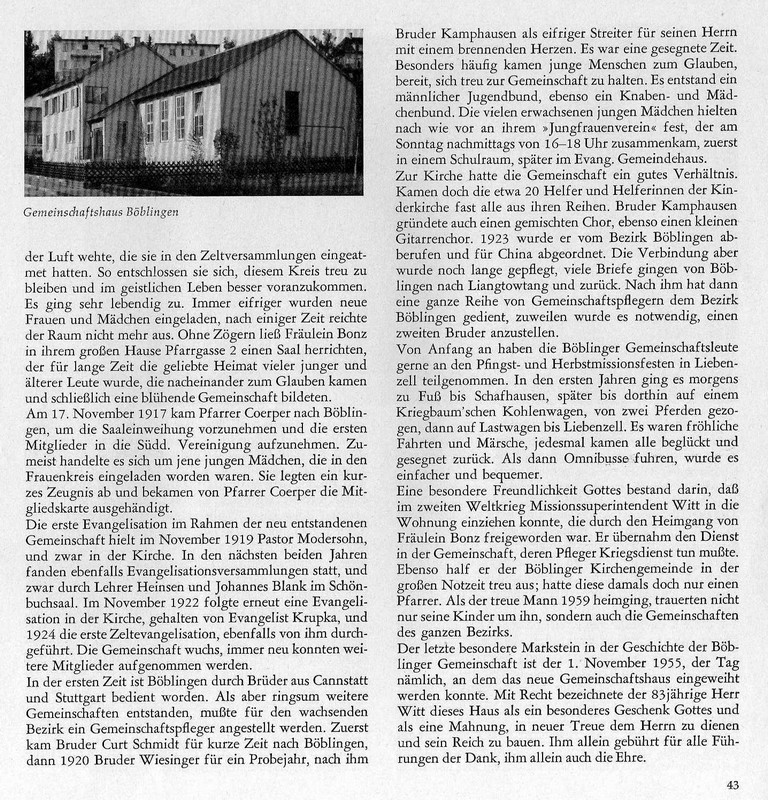 Gemeinschaftshaus Böblingen

der Luft wehte, die sie in den Zeltversammlungen eingeatmet hatten. So entschlossen sie sich, diesem Kreis treu zu bleiben und im geistlichen Leben besser voranzukommen. Es ging sehr lebendig zu. Immer eifriger wurden neue Frauen und Mädchen eingeladen, nach einiger Zeit reichte der Raum nicht mehr aus. Ohne Zögern ließ Fräulein Bonz in ihrem großen Hause Pfarrgasse 2 einen Saal herrichten, der für lange Zeit die geliebte Heimat vieler junger und älterer Leute wurde, die nacheinander zum Glauben kamen und schließlich eine blühende Gemeinschaft bildeten.
Am 17. November 1917 kam Pfarrer Coerper nach Böblingen, um die Saaleinweihung vorzunehmen und die ersten Mitglieder in die Südd. Vereinigung aufzunehmen. Zumeist handelte es sich um jene jungen Mädchen, die in den Frauenkreis eingeladen worden waren. Sie legten ein kurzes Zeugnis ab und bekamen von Pfarrer Coerper die Mitgliedskarte ausgehändigt.
Die erste Evangelisation im Rahmen der neu entstandenen Gemeinschaft hielt im November 1919 Pastor Modersohn, und zwar in der Kirche. In den nächsten beiden Jahren fanden ebenfalls Evangelisationsversammlungen statt, und zwar durch Lehrer Heinsen und Johannes Blank im Schönbuchsaal. Im November 1922 folgte erneut eine Evangelisation in der Kirche, gehalten von Evangelist Krupka, und 1924 die erste Zeltevangelisation, ebenfalls von ihm durchgeführt. Die Gemeinschaft wuchs, immer neu konnten weitere Mitglieder aufgenommen werden.
In der ersten Zeit ist Böblingen durch Brüder aus Cannstatt und Stuttgart bedient worden. Als aber ringsum weitere Gemeinschaften entstanden, mußte für den wachsenden Bezirk ein Gemeinschaftspfleger angestellt werden. Zuerst kam Bruder Curt Schmidt für kurze Zeit nach Böblingen, dann 1920 Bruder Wiesinger für ein Probejahr, nach ihm

Bruder Kamphausen als eifriger Streiter für seinen Herrn mit einem brennenden Herzen. Es war eine gesegnete Zeit. Besonders häufig kamen junge Menschen zum Glauben, bereit, sich treu zur Gemeinschaft zu halten. Es entstand ein männlicher Jugendbund, ebenso ein Knaben- und Mädchenbund. Die vielen erwachsenen jungen Mädchen hielten nach wie vor an ihrem »Jungfrauenverein« fest, der am Sonntag nachmittags von 16–18 Uhr zusammenkam, zuerst in einem Schulraum, später im Evang. Gemeindehaus.
Zur Kirche hatte die Gemeinschaft ein gutes Verhältnis. Kamen doch die etwa 20 Helfer und Helferinnen der Kinderkirche fast alle aus ihren Reihen. Bruder Kamphausen gründete auch einen gemischten Chor, ebenso einen kleinen Gitarrenchor. 1923 wurde er vom Bezirk Böblingen abberufen und für China abgeordnet. Die Verbindung aber wurde noch lange gepflegt, viele Briefe gingen von Böblingen nach Liangtowtang und zurück. Nach ihm hat dann eine ganze Reihe von Gemeinschaftspflegern dem Bezirk Böblingen gedient, zuweilen wurde es notwendig, einen zweiten Bruder anzustellen.
Von Anfang an haben die Böblinger Gemeinschaftsleute gerne an den Pfingst- und Herbstmissionsfesten in Liebenzell teilgenommen. In den ersten Jahren ging es morgens zu Fuß bis Schafhausen, später bis dorthin auf einem Kriegbaum'schen Kohlenwagen, von zwei Pferden gezogen, dann auf Lastwagen bis Liebenzell. Es waren fröhliche Fahrten und Märsche, jedesmal kamen alle beglückt und gesegnet zurück. Als dann Omnibusse fuhren, wurde es einfacher und bequemer.
Eine besondere Freundlichkeit Gottes bestand darin, daß im zweiten Weltkrieg Missionssuperintendent Witt in die Wohnung einziehen konnte, die durch den Heimgang von Fräulein Bonz freigeworden war. Er übernahm den Dienst in der Gemeinschaft, deren Pfleger Kriegsdienst tun mußte. Ebenso half er der Böblinger Kirchengemeinde in der großen Notzeit treu aus; hatte diese damals doch nur einen Pfarrer. Als der treue Mann 1959 heimging, trauerten nicht nur seine Kinder um ihn, sondern auch die Gemeinschaften des ganzen Bezirks.
Der letzte besondere Markstein in der Geschichte der Böblinger Gemeinschaft ist der 1. November 1955, der Tag nämlich, an dem das neue Gemeinschaftshaus eingeweiht werden konnte. Mit Recht bezeichnete der 83jährige Herr Witt dieses Haus als ein besonderes Geschenk Gottes und als eine Mahnung, in neuer Treue dem Herrn zu dienen und sein Reich zu bauen. Ihm allein gebührt für alle Führungen der Dank, ihm allein auch die Ehre.

43